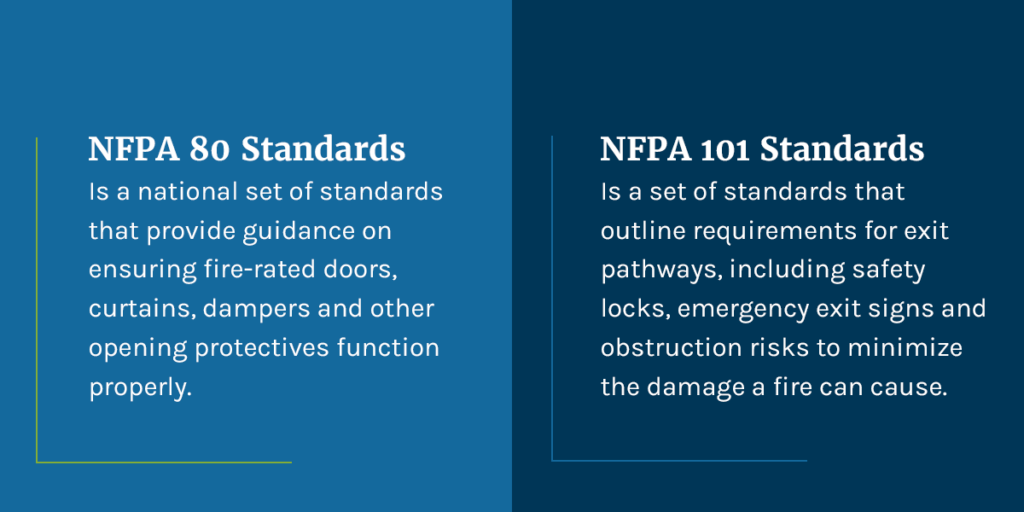 NFPA 80 Standards
Is a national set of standards that provide guidance on ensuring fire-rated doors, curtains, dampers and other opening protectives function properly.

NFPA 101 Standards
Is a set of standards that outline requirements for exit pathways, including safety locks, emergency exit signs and obstruction risks to minimize the damage a fire can cause.